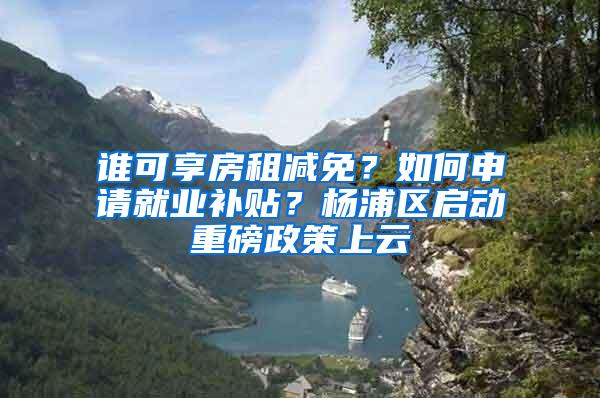 谁可享房租减免？如何申请就业补贴？杨浦区启动重磅政策上云